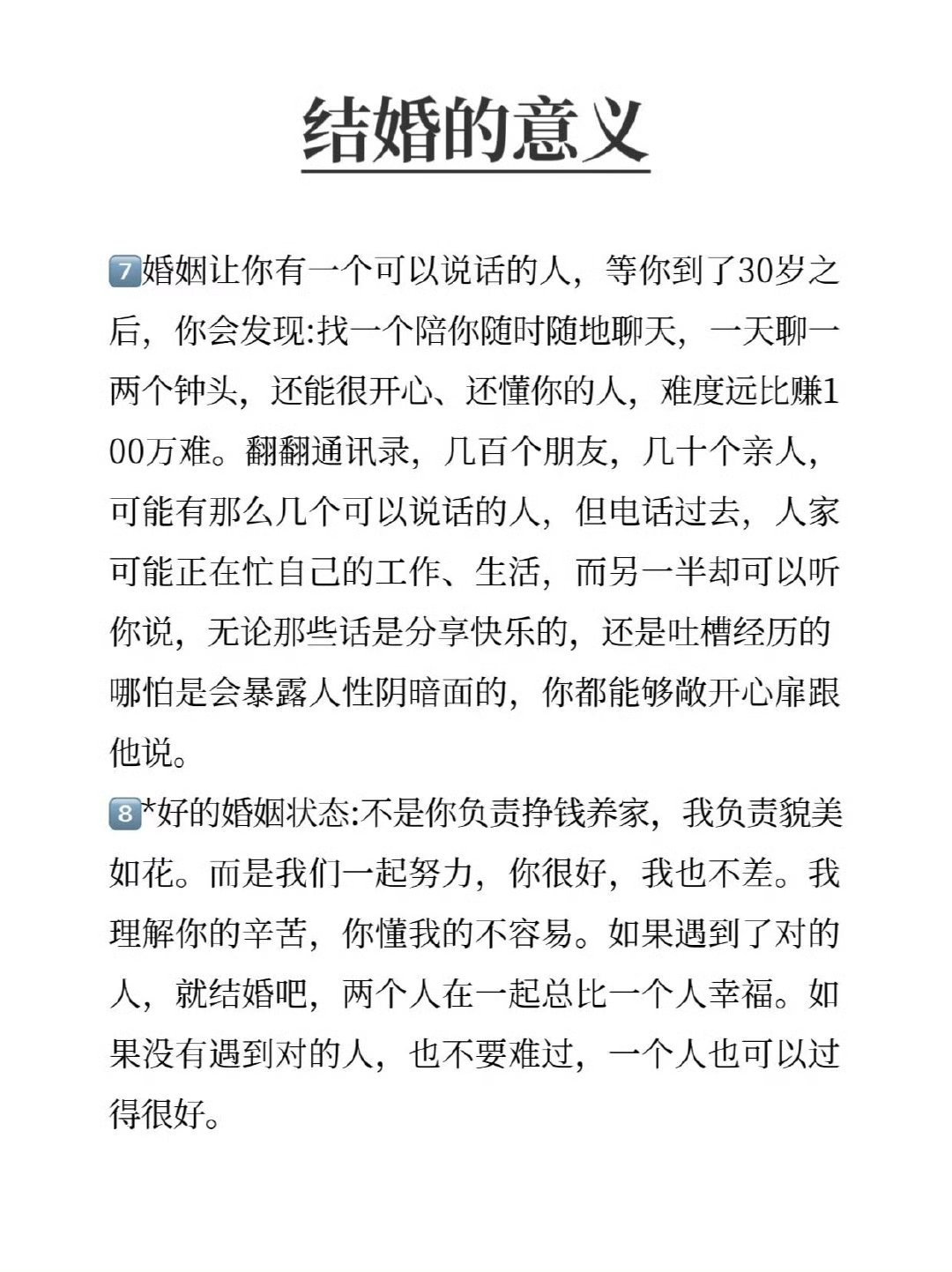 结婚的意义

7️⃣婚姻让你有一个可以说话的人，等你到了30岁之后，你会发现:找一个陪你随时随地聊天，一天聊一两个钟头，还能很开心、还懂你的人，难度远比赚100万难。翻翻通讯录，几百个朋友，几十个亲人，可能有那么几个可以说话的人，但电话过去，人家可能正在忙自己的工作、生活，而另一半却可以听你说，无论那些话是分享快乐的，还是吐槽经历的哪怕是会暴露人性阴暗面的，你都能够敞开心扉跟他说。

8️⃣*好的婚姻状态:不是你负责挣钱养家，我负责貌美如花。而是我们一起努力，你很好，我也不差。我理解你的辛苦，你懂我的不容易。如果遇到了对的人，就结婚吧，两个人在一起总比一个人幸福。如果没有遇到对的人，也不要难过，一个人也可以过得很好。